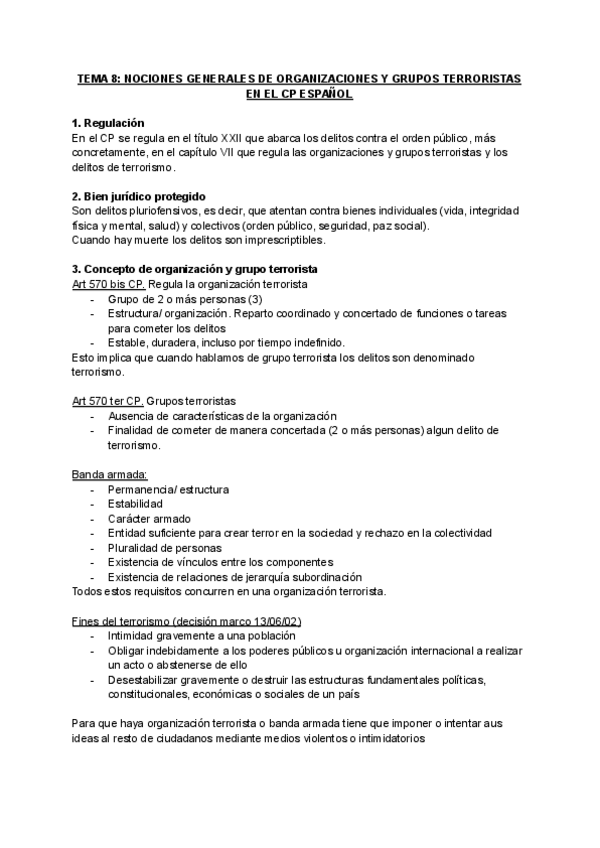 TEMA 8: NOCIONES GENERALES DE ORGANIZACIONES Y GRUPOS TERRORISTAS EN EL CP ESPAÑOL

1. Regulación
En el CP se regula en el título XXII que abarca los delitos contra el orden público, más concretamente, en el capítulo VII que regula las organizaciones y grupos terroristas y los delitos de terrorismo.

2. Bien jurídico protegido
Son delitos pluriofensivos, es decir, que atentan contra bienes individuales (vida, integridad física y mental, salud) y colectivos (orden público, seguridad, paz social).
Cuando hay muerte los delitos son imprescriptibles.

3. Concepto de organización y grupo terrorista
Art 570 bis CP. Regula la organización terrorista
- Grupo de 2 o más personas (3)
- Estructura/ organización. Reparto coordinado y concertado de funciones o tareas para cometer los delitos
- Estable, duradera, incluso por tiempo indefinido.
Esto implica que cuando hablamos de grupo terrorista los delitos son denominado terrorismo.

Art 570 ter CP. Grupos terroristas
- Ausencia de características de la organización
- Finalidad de cometer de manera concertada (2 o más personas) algun delito de terrorismo.

Banda armada:
- Permanencia/ estructura
- Estabilidad
- Carácter armado
- Entidad suficiente para crear terror en la sociedad y rechazo en la colectividad
- Pluralidad de personas
- Existencia de vínculos entre los componentes
- Existencia de relaciones de jerarquía subordinación
Todos estos requisitos concurren en una organización terrorista.

Fines del terrorismo (decisión marco 13/06/02)
- Intimidad gravemente a una población
- Obligar indebidamente a los poderes públicos u organización internacional a realizar un acto o abstenerse de ello
- Desestabilizar gravemente o destruir las estructuras fundamentales políticas, constitucionales, económicas o sociales de un país

Para que haya organización terrorista o banda armada tiene que imponer o intentar aus ideas al resto de ciudadanos mediante medios violentos o intimidatorios